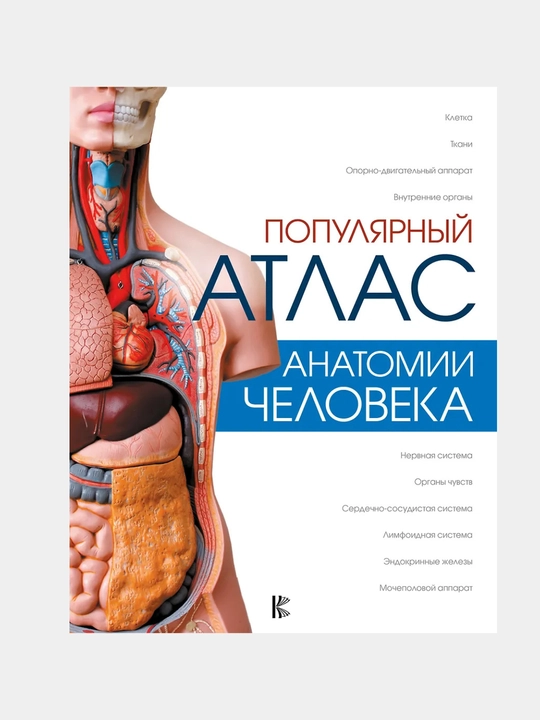 Клетка

Ткани

Опорно-двигательный аппарат

Внутренние органы

ПОПУЛЯРНЫЙ

АТЛАС

АНАТОМИИ
ЧЕЛОВЕКА

Нервная система

Органы чувств

Сердечно-сосудистая система

Лимфоидная система

Эндокринные железы

Мочеполовой аппарат